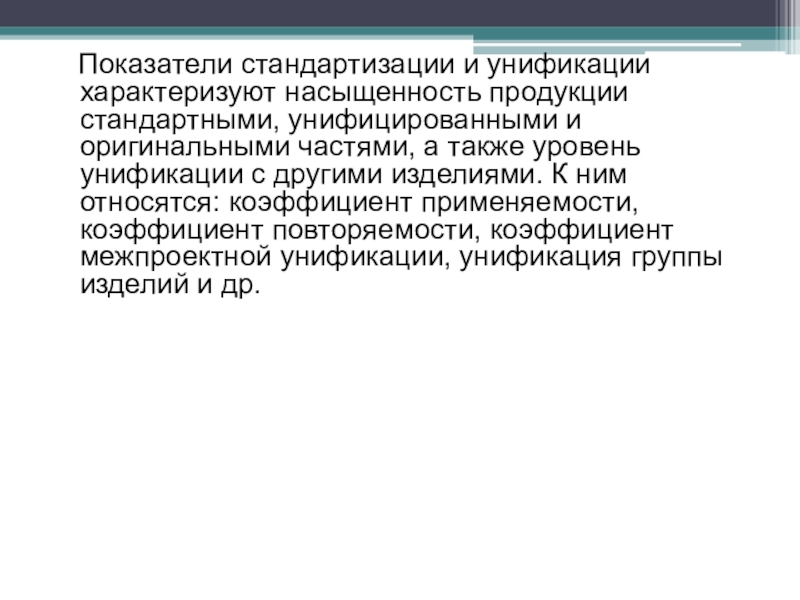 Показатели стандартизации и унификации характеризуют насыщенность продукции стандартными, унифицированными и оригинальными частями, а также уровень унификации с другими изделиями. К ним относятся: коэффициент применяемости, коэффициент повторяемости, коэффициент межпроектной унификации, унификация группы изделий и др.